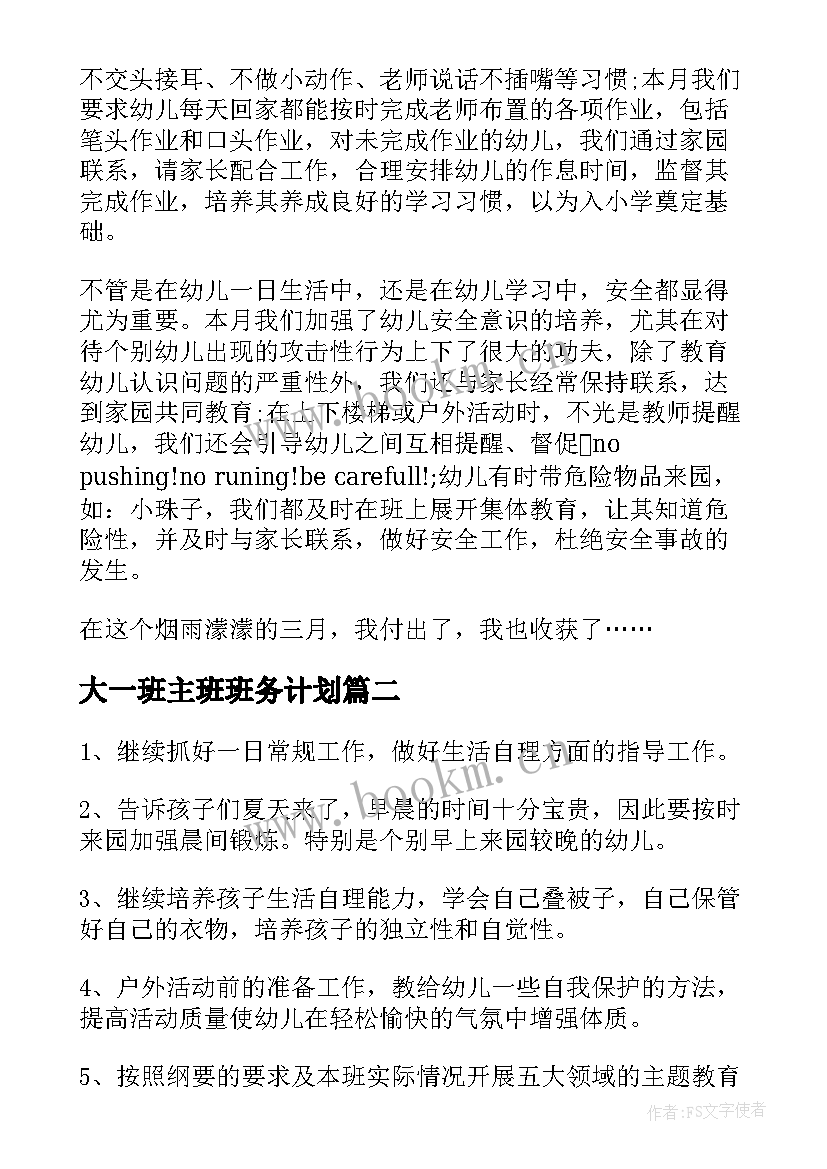 不交头接耳、不做小动作、老师说话不插嘴等习惯;本月我们要求幼儿每天回家都能按时完成老师布置的各项作业，包括笔头作业和口头作业，对未完成作业的幼儿，我们通过家园联系，请家长配合工作，合理安排幼儿的作息时间，监督其完成作业，培养其养成良好的学习习惯，以为入小学奠定基础。

不管是在幼儿一日生活中，还是在幼儿学习中，安全都显得尤为重要。本月我们加强了幼儿安全意识的培养，尤其在对待个别幼儿出现的攻击性行为上下了很大的功夫，除了教育幼儿认识问题的严重性外，我们还与家长经常保持联系，达到家园共同教育;在上下楼梯或户外活动时，不光是教师提醒幼儿，我们还会引导幼儿之间互相提醒、督促no pushing!no runing!be carefull!;幼儿有时带危险物品来园，如：小珠子，我们都及时在班上展开集体教育，让其知道危险性，并及时与家长联系，做好安全工作，杜绝安全事故的发生。

在这个烟雨濛濛的三月，我付出了，我也收获了……

大一班主班班务计划篇二

1、继续抓好一日常规工作，做好生活自理方面的指导工作。

2、告诉孩子们夏天来了，早晨的时间十分宝贵，因此要按时来园加强晨间锻炼。特别是个别早上来园较晚的幼儿。

3、继续培养孩子生活自理能力，学会自己叠被子，自己保管好自己的衣物，培养孩子的独立性和自觉性。

4、户外活动前的准备工作，教给幼儿一些自我保护的方法，提高活动质量使幼儿在轻松愉快的气氛中增强体质。

5、按照纲要的要求及本班实际情况开展五大领域的主题教育

www.bookm.com

作者：FS文字使者